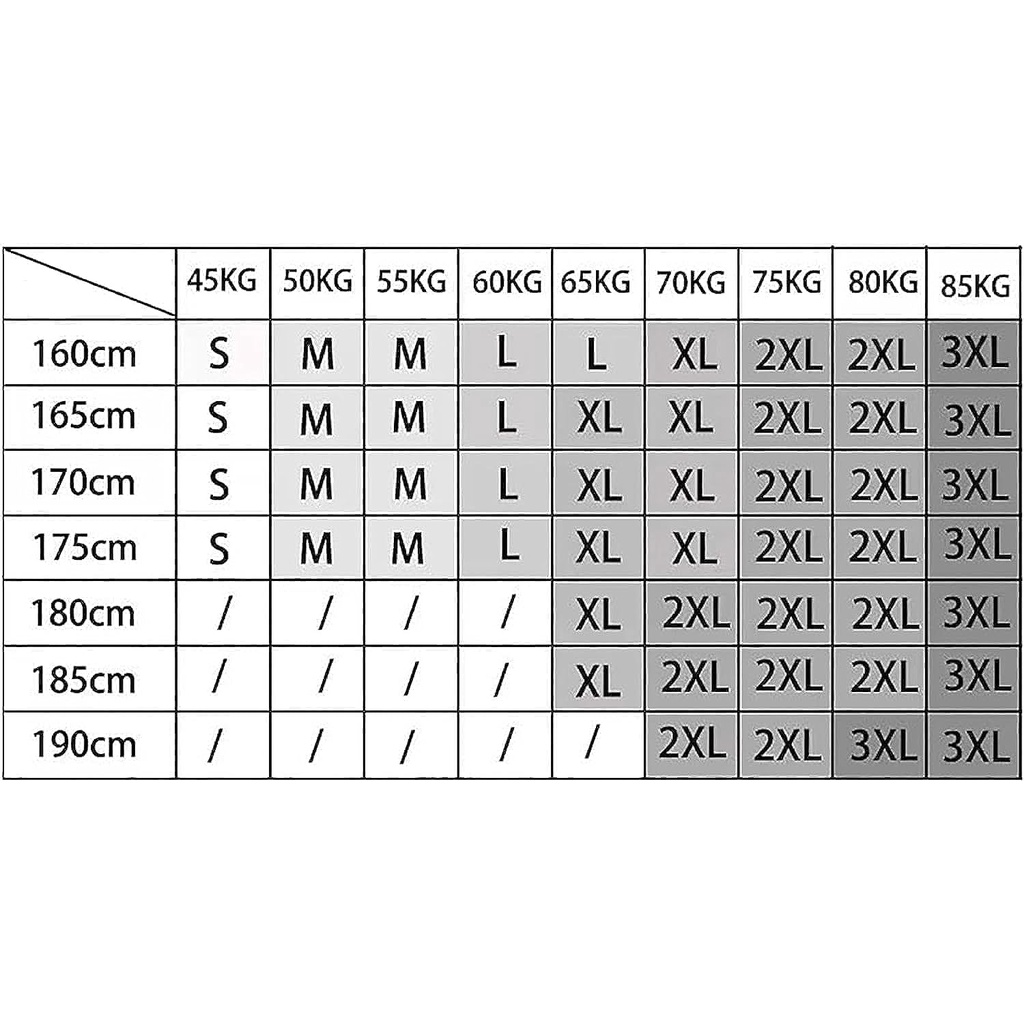 | | 45KG | 50KG | 55KG | 60KG | 65KG | 70KG | 75KG | 80KG | 85KG |
|---|---|---|---|---|---|---|---|---|---|
| 160cm | S | M | M | L | L | XL | 2XL | 2XL | 3XL |
| 165cm | S | M | M | L | XL | XL | 2XL | 2XL | 3XL |
| 170cm | S | M | M | L | XL | XL | 2XL | 2XL | 3XL |
| 175cm | S | M | M | L | XL | XL | 2XL | 2XL | 3XL |
| 180cm | / | / | / | / | XL | 2XL | 2XL | 2XL | 3XL |
| 185cm | / | / | / | / | XL | 2XL | 2XL | 2XL | 3XL |
| 190cm | / | / | / | / | / | 2XL | 2XL | 3XL | 3XL |